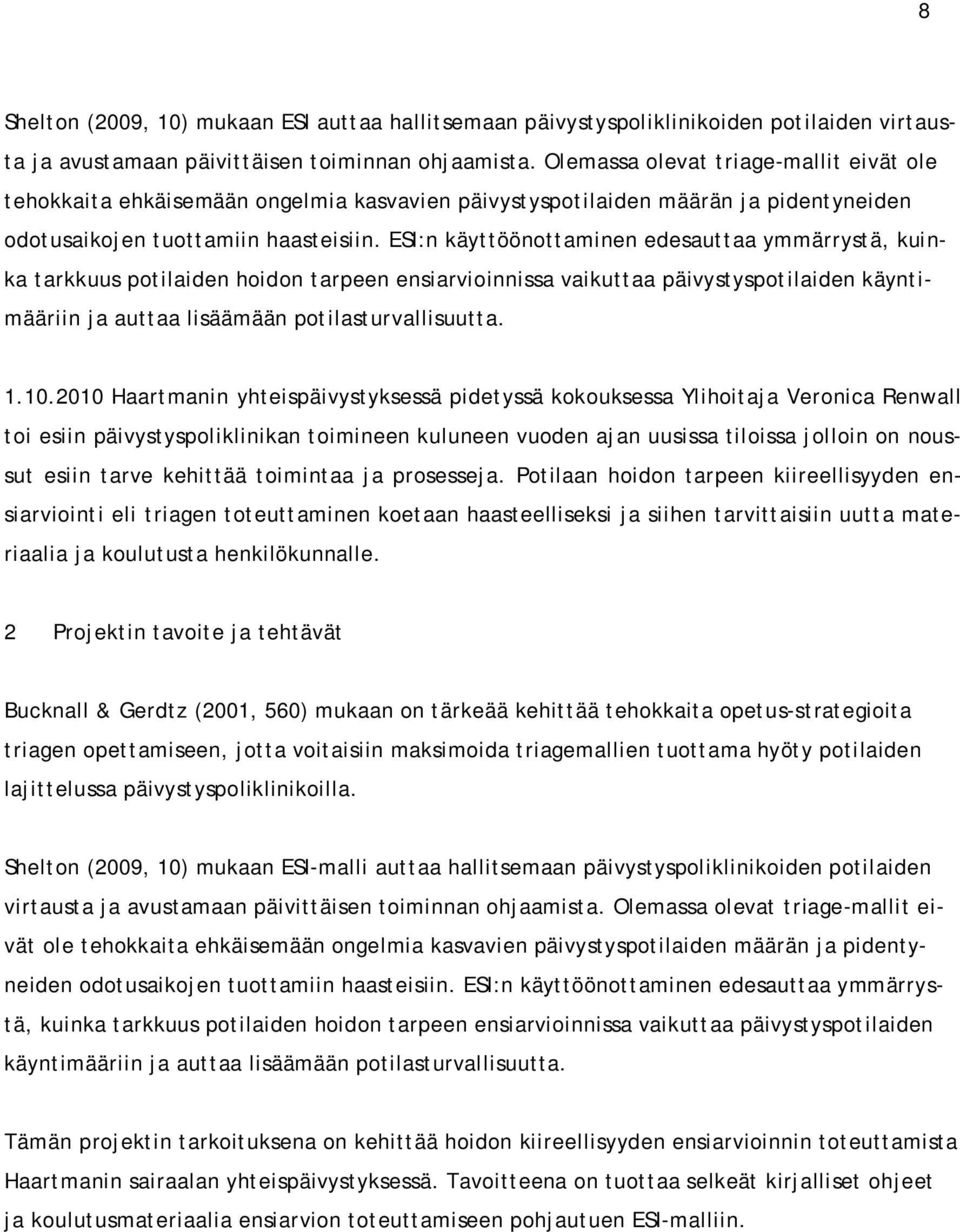 8

Shelton (2009, 10) mukaan ESI auttaa hallitsemaan päivystyspoliklinikoiden potilaiden virtausta ja avustamaan päivittäisen toiminnan ohjaamista. Olemassa olevat triage-mallit eivät ole tehokkaita ehkäisemään ongelmia kasvavien päivystyspotilaiden määrän ja pidentyneiden odotusaikojen tuottamiin haasteisiin. ESI:n käyttöönottaminen edesauttaa ymmärrystä, kuinka tarkkuus potilaiden hoidon tarpeen ensiarvioinnissa vaikuttaa päivystyspotilaiden käyntimääriin ja auttaa lisäämään potilasturvallisuutta.

1.10.2010 Haartmanin yhteispäivystyksessä pidetyssä kokouksessa Ylihoitaja Veronica Renwall toi esiin päivystyspoliklinikan toimineen kuluneen vuoden ajan uusissa tiloissa jolloin on noussut esiin tarve kehittää toimintaa ja prosesseja. Potilaan hoidon tarpeen kiireellisyyden ensiarviointi eli triagen toteuttaminen koetaan haasteelliseksi ja siihen tarvittaisiin uutta materiaalia ja koulutusta henkilökunnalle.

2 Projektin tavoite ja tehtävät

Bucknall & Gerdtz (2001, 560) mukaan on tärkeää kehittää tehokkaita opetus-strategioita triagen opettamiseen, jotta voitaisiin maksimoida triagemallien tuottama hyöty potilaiden lajittelussa päivystyspoliklinikoilla.

Shelton (2009, 10) mukaan ESI-malli auttaa hallitsemaan päivystyspoliklinikoiden potilaiden virtausta ja avustamaan päivittäisen toiminnan ohjaamista. Olemassa olevat triage-mallit eivät ole tehokkaita ehkäisemään ongelmia kasvavien päivystyspotilaiden määrän ja pidentyneiden odotusaikojen tuottamiin haasteisiin. ESI:n käyttöönottaminen edesauttaa ymmärrystä, kuinka tarkkuus potilaiden hoidon tarpeen ensiarvioinnissa vaikuttaa päivystyspotilaiden käyntimääriin ja auttaa lisäämään potilasturvallisuutta.

Tämän projektin tarkoituksena on kehittää hoidon kiireellisyyden ensiarvioinnin toteuttamista Haartmanin sairaalan yhteispäivystyksessä. Tavoitteena on tuottaa selkeät kirjalliset ohjeet ja koulutusmateriaalia ensiarvion toteuttamiseen pohjautuen ESI-malliin.